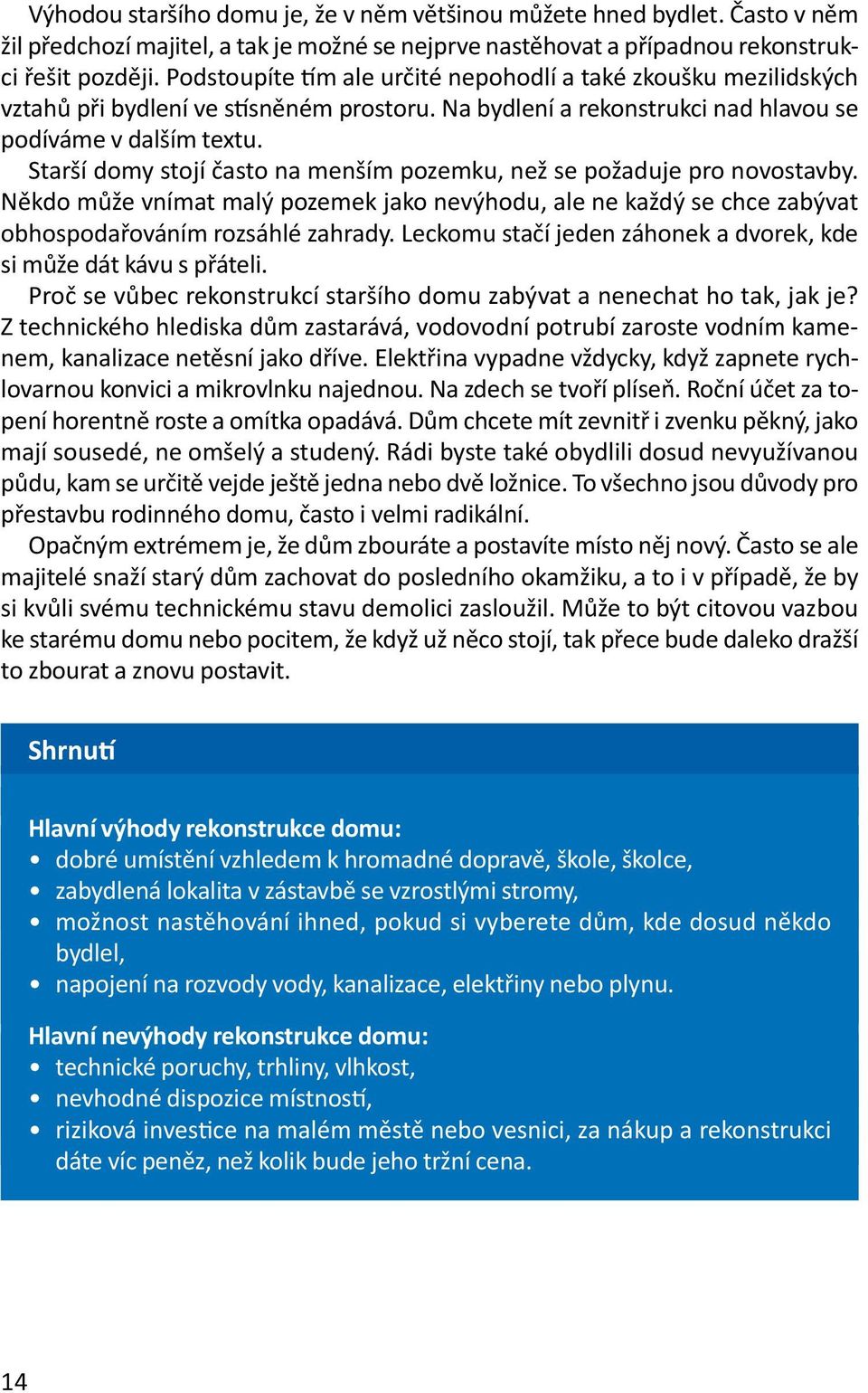 Výhodou staršího domu je, že v něm většinou můžete hned bydlet. Často v něm žil předchozí majitel, a tak je možné se nejprve nastěhovat a případnou rekonstrukci řešit později. Podstoupíte tím ale určité nepohodlí a také zkoušku mezilidských vztahů při bydlení ve stísněném prostoru. Na bydlení a rekonstrukci nad hlavou se podíváme v dalším textu.

Starší domy stojí často na menším pozemku, než se požaduje pro novostavby. Někdo může vnímat malý pozemek jako nevýhodu, ale ne každý se chce zabývat obhospodařováním rozsáhlé zahrady. Leckomu stačí jeden záhonek a dvorek, kde si může dát kávu s přáteli.

Proč se vůbec rekonstrukcí staršího domu zabývat a nenechat ho tak, jak je? Z technického hlediska dům zastarává, vodovodní potrubí zaroste vodním kamenem, kanalizace netěsní jako dříve. Elektřina vypadne vždycky, když zapnete rychlovarnou konvici a mikrovlnku najednou. Na zdech se tvoří plíseň. Roční účet za topení horentně roste a omítka opadává. Dům chcete mít zevnitř i zvenku pěkný, jako mají sousedé, ne omšelý a studený. Rádi byste také obydlili dosud nevyužívanou půdu, kam se určitě vejde ještě jedna nebo dvě ložnice. To všechno jsou důvody pro přestavbu rodinného domu, často i velmi radikální.

Opačným extrémem je, že dům zbouráte a postavíte místo něj nový. Často se ale majitelé snaží starý dům zachovat do posledního okamžiku, a to i v případě, že by si kvůli svému technickému stavu demolici zasloužil. Může to být citovou vazbou ke starému domu nebo pocitem, že když už něco stojí, tak přece bude daleko dražší to zbourat a znovu postavit.

Shrnutí

Hlavní výhody rekonstrukce domu:
• dobré umístění vzhledem k hromadné dopravě, škole, školce,
• zabydlená lokalita v zástavbě se vzrostlými stromy,
• možnost nastěhování ihned, pokud si vyberete dům, kde dosud někdo bydlel,
• napojení na rozvody vody, kanalizace, elektřiny nebo plynu.

Hlavní nevýhody rekonstrukce domu:
• technické poruchy, trhliny, vlhkost,
• nevhodné dispozice místností,
• riziková investice na malém městě nebo vesnici, za nákup a rekonstrukci dáte víc peněz, než kolik bude jeho tržní cena.

14